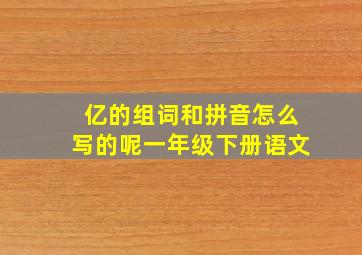 亿的组词和拼音怎么写的呢一年级下册语文